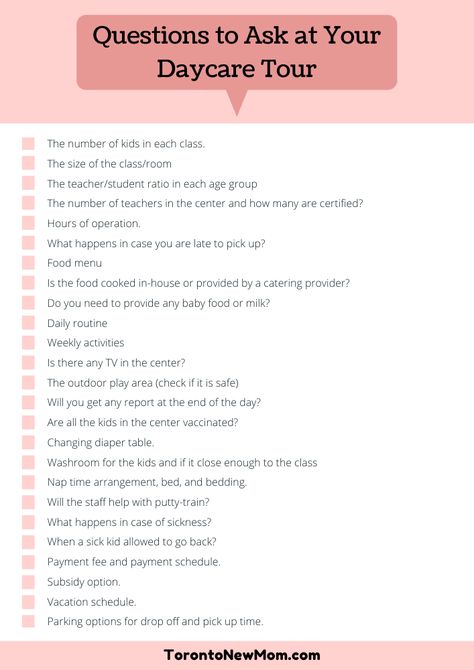 Questions to Ask at Your Daycare Tour

The number of kids in each class.
The size of the class/room
The teacher/student ratio in each age group
The number of teachers in the center and how many are certified?
Hours of operation.
What happens in case you are late to pick up?
Food menu
Is the food cooked in-house or provided by a catering provider?
Do you need to provide any baby food or milk?
Daily routine
Weekly activities
Is there any TV in the center?
The outdoor play area (check if it is safe)
Will you get any report at the end of the day?
Are all the kids in the center vaccinated?
Changing diaper table.
Washroom for the kids and if it close enough to the class
Nap time arrangement, bed, and bedding.
Will the staff help with putty-train?
What happens in case of sickness?
When a sick kid allowed to go back?
Payment fee and payment schedule.
Subsidy option.
Vacation schedule.
Parking options for drop off and pick up time.

TorontoNewMom.com